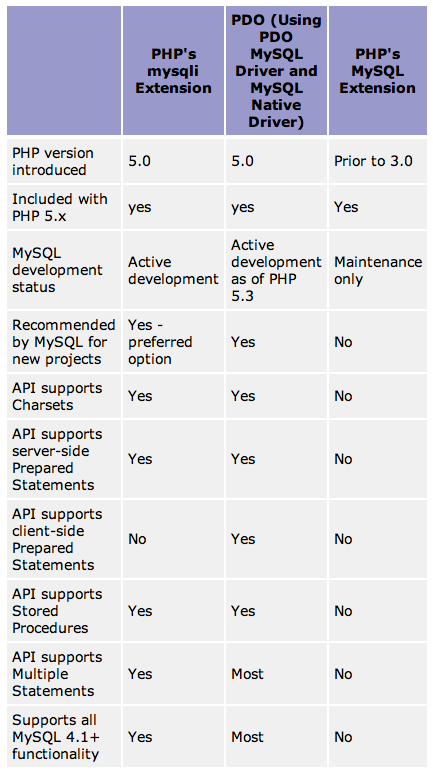 |  | PHP's mysqli Extension | PDO (Using PDO MySQL Driver and MySQL Native Driver) | PHP's MySQL Extension |
|---|---|---|---|
| PHP version introduced | 5.0 | 5.0 | Prior to 3.0 |
| Included with PHP 5.x | yes | yes | Yes |
| MySQL development status | Active development | Active development as of PHP 5.3 | Maintenance only |
| Recommended by MySQL for new projects | Yes - preferred option | Yes | No |
| API supports Charsets | Yes | Yes | No |
| API supports server-side Prepared Statements | Yes | Yes | No |
| API supports client-side Prepared Statements | No | Yes | No |
| API supports Stored Procedures | Yes | Yes | No |
| API supports Multiple Statements | Yes | Most | No |
| Supports all MySQL 4.1+ functionality | Yes | Most | No |